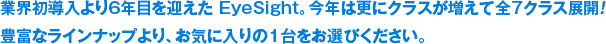 業界初導入より6年目を迎えた EyeSight。今年は更にクラスが増えて全7クラス展開！
豊富なラインナップより、お気に入りの１台をお選びください。